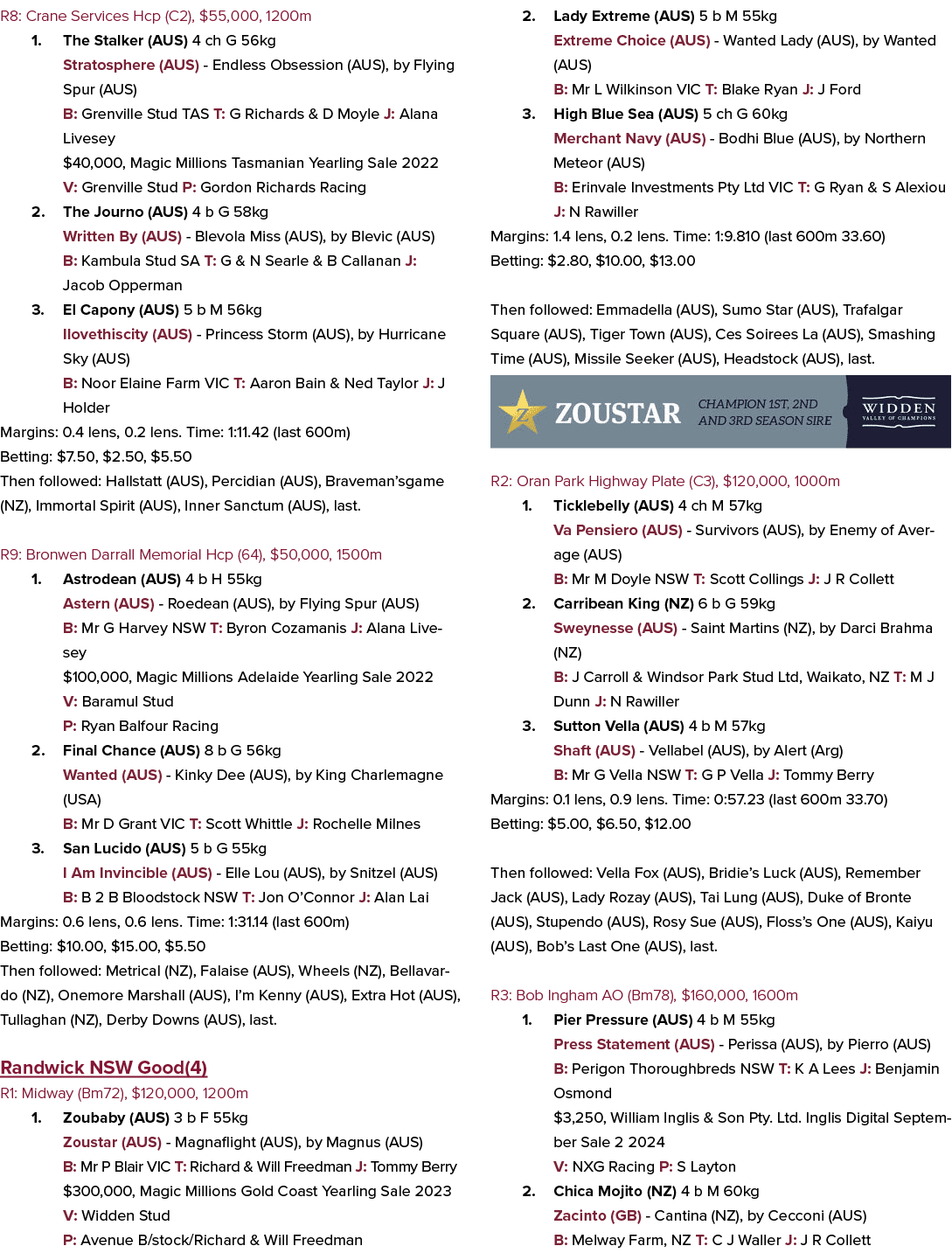 R8: Crane Services Hcp (C2), $55,000, 1200m

1. The Stalker (AUS) 4 ch G 56kg
Stratosphere (AUS) - Endless Obsession (AUS), by Flying Spur (AUS)
B: Grenville Stud TAS T: G Richards & D Moyle J: Alana Livesey
$40,000, Magic Millions Tasmanian Yearling Sale 2022
V: Grenville Stud P: Gordon Richards Racing

2. The Journo (AUS) 4 b G 58kg
Written By (AUS) - Blevola Miss (AUS), by Blevic (AUS)
B: Kambula Stud SA T: G & N Searle & B Callanan J: Jacob Opperman

3. El Capony (AUS) 5 b M 56kg
Ilovethiscity (AUS) - Princess Storm (AUS), by Hurricane Sky (AUS)
B: Noor Elaine Farm VIC T: Aaron Bain & Ned Taylor J: J Holder

Margins: 0.4 lens, 0.2 lens. Time: 1:11.42 (last 600m)
Betting: $7.50, $2.50, $5.50
Then followed: Hallstatt (AUS), Percidian (AUS), Braveman'sgame (NZ), Immortal Spirit (AUS), Inner Sanctum (AUS), last.

R9: Bronwen Darrall Memorial Hcp (64), $50,000, 1500m

1. Astrodean (AUS) 4 b H 55kg
Astern (AUS) - Roedean (AUS), by Flying Spur (AUS)
B: Mr G Harvey NSW T: Byron Cozamanis J: Alana Livesey
$100,000, Magic Millions Adelaide Yearling Sale 2022
V: Baramul Stud
P: Ryan Balfour Racing

2. Final Chance (AUS) 8 b G 56kg
Wanted (AUS) - Kinky Dee (AUS), by King Charlemagne (USA)
B: Mr D Grant VIC T: Scott Whittle J: Rochelle Milnes

3. San Lucido (AUS) 5 b G 55kg
I Am Invincible (AUS) - Elle Lou (AUS), by Snitzel (AUS)
B: B 2 B Bloodstock NSW T: Jon O'Connor J: Alan Lai

Margins: 0.6 lens, 0.6 lens. Time: 1:31.14 (last 600m)
Betting: $10.00, $15.00, $5.50
Then followed: Metrical (NZ), Falaise (AUS), Wheels (NZ), Bellavardo (NZ), Onemore Marshall (AUS), I'm Kenny (AUS), Extra Hot (AUS), Tullaghan (NZ), Derby Downs (AUS), last.

Randwick NSW Good(4)
R1: Midway (Bm72), $120,000, 1200m

1. Zoubaby (AUS) 3 b F 55kg
Zoustar (AUS) - Magnaflight (AUS), by Magnus (AUS)
B: Mr P Blair VIC T: Richard & Will Freedman J: Tommy Berry
$300,000, Magic Millions Gold Coast Yearling Sale 2023
V: Widden Stud
P: Avenue B/stock/Richard & Will Freedman

2. Lady Extreme (AUS) 5 b M 55kg
Extreme Choice (AUS) - Wanted Lady (AUS), by Wanted (AUS)
B: Mr L Wilkinson VIC T: Blake Ryan J: J Ford

3. High Blue Sea (AUS) 5 ch G 60kg
Merchant Navy (AUS) - Bodhi Blue (AUS), by Northern Meteor (AUS)
B: Erinvale Investments Pty Ltd VIC T: G Ryan & S Alexiou J: N Rawiller

Margins: 1.4 lens, 0.2 lens. Time: 1:9.810 (last 600m 33.60)
Betting: $2.80, $10.00, $13.00

Then followed: Emmadella (AUS), Sumo Star (AUS), Trafalgar Square (AUS), Tiger Town (AUS), Ces Soirees La (AUS), Smashing Time (AUS), Missile Seeker (AUS), Headstock (AUS), last.

ZOUSTAR CHAMPION 1ST, 2ND AND 3RD SEASON SIRE WIDDEN VALLEY OF CHAMPIONS

R2: Oran Park Highway Plate (C3), $120,000, 1000m

1. Ticklebelly (AUS) 4 ch M 57kg
Va Pensiero (AUS) - Survivors (AUS), by Enemy of Average (AUS)
B: Mr M Doyle NSW T: Scott Collings J: J R Collett

2. Carribean King (NZ) 6 b G 59kg
Sweynesse (AUS) - Saint Martins (NZ), by Darci Brahma (NZ)
B: J Carroll & Windsor Park Stud Ltd, Waikato, NZ T: M J Dunn J: N Rawiller

3. Sutton Vella (AUS) 4 b M 57kg
Shaft (AUS) - Vellabel (AUS), by Alert (Arg)
B: Mr G Vella NSW T: G P Vella J: Tommy Berry

Margins: 0.1 lens, 0.9 lens. Time: 0:57.23 (last 600m 33.70)
Betting: $5.00, $6.50, $12.00

Then followed: Vella Fox (AUS), Bridie's Luck (AUS), Remember Jack (AUS), Lady Rozay (AUS), Tai Lung (AUS), Duke of Bronte (AUS), Stupendo (AUS), Rosy Sue (AUS), Floss's One (AUS), Kaiyu (AUS), Bob's Last One (AUS), last.

R3: Bob Ingham AO (Bm78), $160,000, 1600m

1. Pier Pressure (AUS) 4 b M 55kg
Press Statement (AUS) - Perissa (AUS), by Pierro (AUS)
B: Perigon Thoroughbreds NSW T: K A Lees J: Benjamin Osmond
$3,250, William Inglis & Son Pty. Ltd. Inglis Digital September Sale 2 2024
V: NXG Racing P: S Layton

2. Chica Mojito (NZ) 4 b M 60kg
Zacinto (GB) - Cantina (NZ), by Cecconi (AUS)
B: Melway Farm, NZ T: C J Waller J: J R Collett